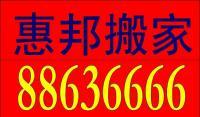 惠邦搬家
88636666